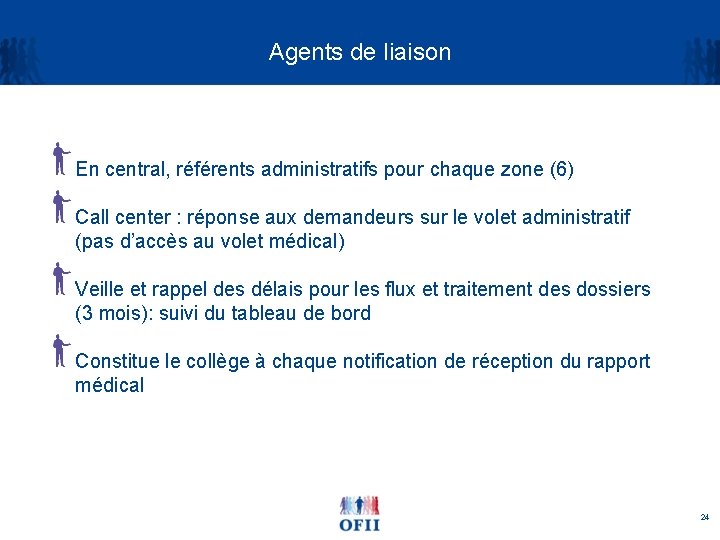 Agents de liaison

En central, référents administratifs pour chaque zone (6)

Call center : réponse aux demandeurs sur le volet administratif (pas d'accès au volet médical)

Veille et rappel des délais pour les flux et traitement des dossiers (3 mois): suivi du tableau de bord

Constitue le collège à chaque notification de réception du rapport médical

OFII

24